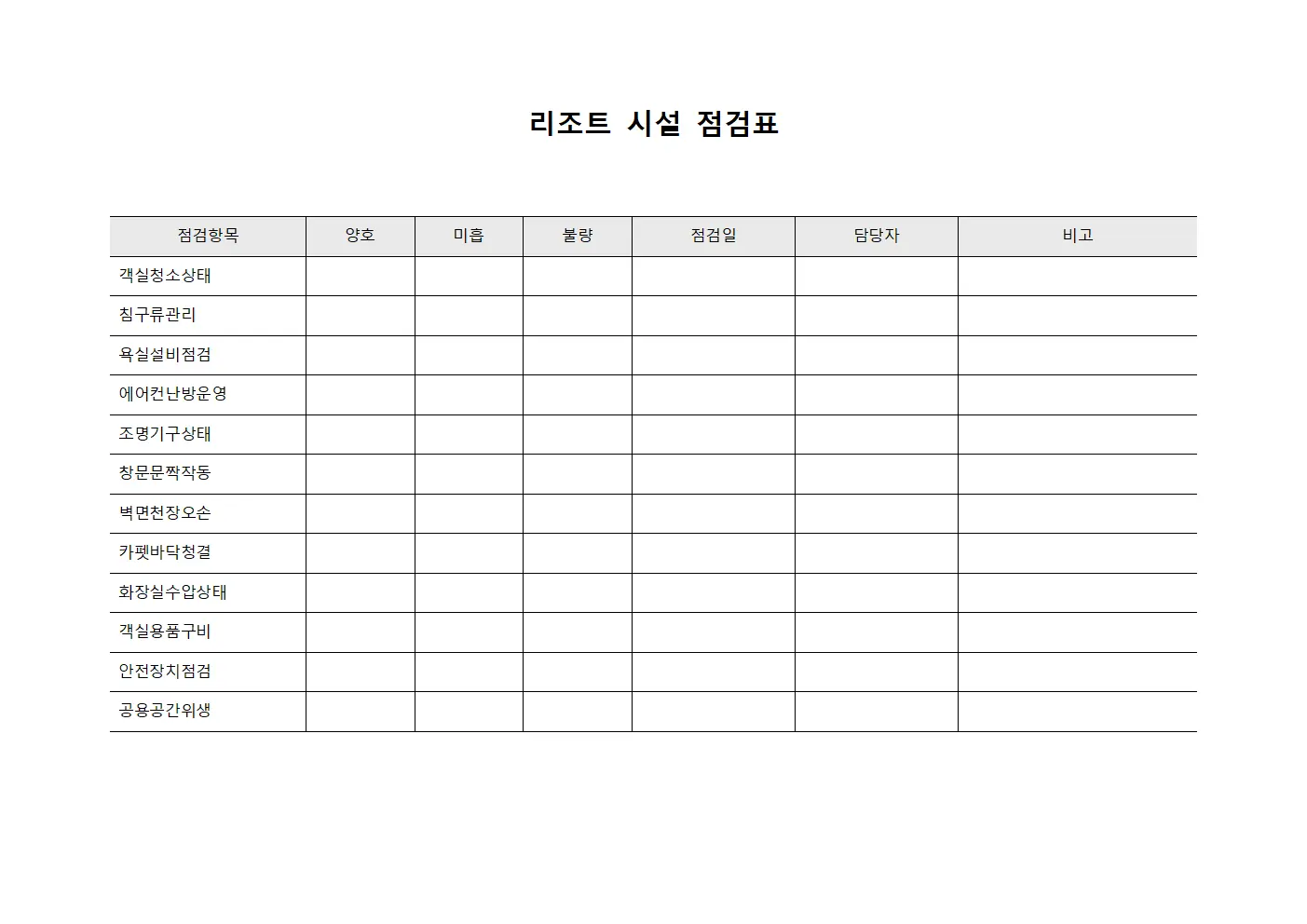 리조트 시설 점검표

| 점검항목 | 양호 | 미흡 | 불량 | 점검일 | 담당자 | 비고 |
|---|---|---|---|---|---|---|
| 객실청소상태 | | | | | | |
| 침구류관리 | | | | | | |
| 욕실설비점검 | | | | | | |
| 에어컨난방운영 | | | | | | |
| 조명기구상태 | | | | | | |
| 창문문짝작동 | | | | | | |
| 벽면천장오손 | | | | | | |
| 카펫바닥청결 | | | | | | |
| 화장실수압상태 | | | | | | |
| 객실용품구비 | | | | | | |
| 안전장치점검 | | | | | | |
| 공용공간위생 | | | | | | |